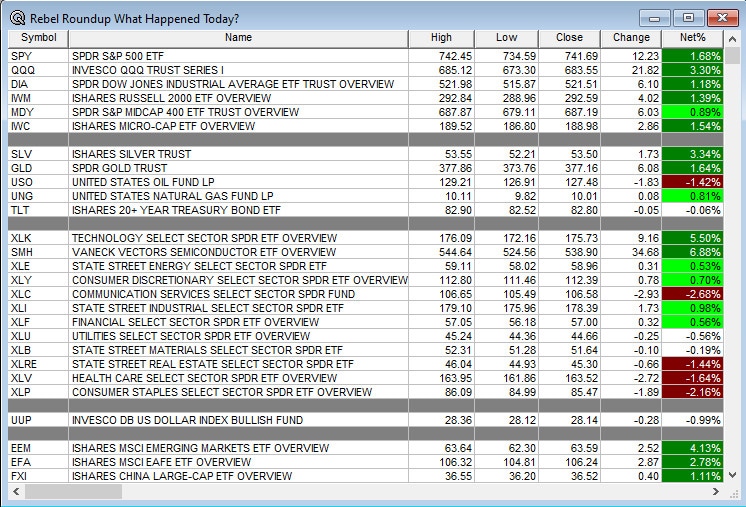 Rebel Roundup What Happened Today?

| Symbol | Name | High | Low | Close | Change | Net% |
|---|---|---|---|---|---|---|
| SPY | SPDR S&P 500 ETF | 742.45 | 734.59 | 741.69 | 12.23 | 1.68% |
| QQQ | INVESCO QQQ TRUST SERIES I | 685.12 | 673.30 | 683.55 | 21.82 | 3.30% |
| DIA | SPDR DOW JONES INDUSTRIAL AVERAGE ETF TRUST OVERVIEW | 521.98 | 515.87 | 521.51 | 6.10 | 1.18% |
| IWM | ISHARES RUSSELL 2000 ETF OVERVIEW | 292.84 | 288.96 | 292.59 | 4.02 | 1.39% |
| MDY | SPDR S&P MIDCAP 400 ETF TRUST OVERVIEW | 687.87 | 679.11 | 687.19 | 6.03 | 0.89% |
| IWC | ISHARES MICRO-CAP ETF OVERVIEW | 189.52 | 186.80 | 188.98 | 2.86 | 1.54% |
| | | | | | | |
| SLV | ISHARES SILVER TRUST | 53.55 | 52.21 | 53.50 | 1.73 | 3.34% |
| GLD | SPDR GOLD TRUST | 377.86 | 373.76 | 377.16 | 6.08 | 1.64% |
| USO | UNITED STATES OIL FUND LP | 129.21 | 126.91 | 127.48 | -1.83 | -1.42% |
| UNG | UNITED STATES NATURAL GAS FUND LP | 10.11 | 9.82 | 10.01 | 0.08 | 0.81% |
| TLT | ISHARES 20+ YEAR TREASURY BOND ETF | 82.90 | 82.52 | 82.80 | -0.05 | -0.06% |
| | | | | | | |
| XLK | TECHNOLOGY SELECT SECTOR SPDR ETF OVERVIEW | 176.09 | 172.16 | 175.73 | 9.16 | 5.50% |
| SMH | VANECK VECTORS SEMICONDUCTOR ETF OVERVIEW | 544.64 | 524.56 | 538.90 | 34.68 | 6.88% |
| XLE | STATE STREET ENERGY SELECT SECTOR SPDR ETF | 59.11 | 58.02 | 58.96 | 0.31 | 0.53% |
| XLY | CONSUMER DISCRETIONARY SELECT SECTOR SPDR ETF OVERVIEW | 112.80 | 111.46 | 112.39 | 0.78 | 0.70% |
| XLC | COMMUNICATION SERVICES SELECT SECTOR SPDR FUND | 106.65 | 105.49 | 106.58 | -2.93 | -2.68% |
| XLI | STATE STREET INDUSTRIAL SELECT SECTOR SPDR ETF | 179.10 | 175.96 | 178.39 | 1.73 | 0.98% |
| XLF | FINANCIAL SELECT SECTOR SPDR ETF OVERVIEW | 57.05 | 56.18 | 57.00 | 0.32 | 0.56% |
| XLU | UTILITIES SELECT SECTOR SPDR ETF OVERVIEW | 45.24 | 44.36 | 44.66 | -0.25 | -0.56% |
| XLB | STATE STREET MATERIALS SELECT SECTOR SPDR ETF | 52.31 | 51.28 | 51.64 | -0.10 | -0.19% |
| XLRE | STATE STREET REAL ESTATE SELECT SECTOR SPDR ETF | 46.04 | 44.93 | 45.30 | -0.66 | -1.44% |
| XLV | HEALTH CARE SELECT SECTOR SPDR ETF OVERVIEW | 163.95 | 161.86 | 163.52 | -2.72 | -1.64% |
| XLP | CONSUMER STAPLES SELECT SECTOR SPDR ETF OVERVIEW | 86.09 | 84.99 | 85.47 | -1.89 | -2.16% |
| | | | | | | |
| UUP | INVESCO DB US DOLLAR INDEX BULLISH FUND | 28.36 | 28.12 | 28.14 | -0.28 | -0.99% |
| | | | | | | |
| EEM | ISHARES MSCI EMERGING MARKETS ETF OVERVIEW | 63.64 | 62.30 | 63.59 | 2.52 | 4.13% |
| EFA | ISHARES MSCI EAFE ETF OVERVIEW | 106.32 | 104.81 | 106.24 | 2.87 | 2.78% |
| FXI | ISHARES CHINA LARGE-CAP ETF OVERVIEW | 36.55 | 36.20 | 36.52 | 0.40 | 1.11% |